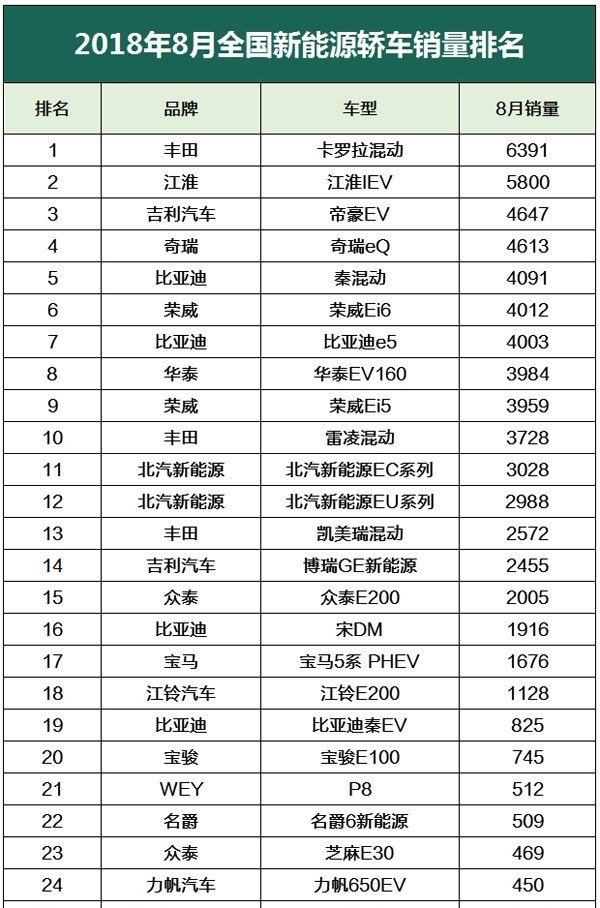 2018年8月全国新能源轿车销量排名

| 排名 | 品牌 | 车型 | 8月销量 |
|---|---|---|---|
| 1 | 丰田 | 卡罗拉混动 | 6391 |
| 2 | 江淮 | 江淮IEV | 5800 |
| 3 | 吉利汽车 | 帝豪EV | 4647 |
| 4 | 奇瑞 | 奇瑞eQ | 4613 |
| 5 | 比亚迪 | 秦混动 | 4091 |
| 6 | 荣威 | 荣威Ei6 | 4012 |
| 7 | 比亚迪 | 比亚迪e5 | 4003 |
| 8 | 华泰 | 华泰EV160 | 3984 |
| 9 | 荣威 | 荣威Ei5 | 3959 |
| 10 | 丰田 | 雷凌混动 | 3728 |
| 11 | 北汽新能源 | 北汽新能源EC系列 | 3028 |
| 12 | 北汽新能源 | 北汽新能源EU系列 | 2988 |
| 13 | 丰田 | 凯美瑞混动 | 2572 |
| 14 | 吉利汽车 | 博瑞GE新能源 | 2455 |
| 15 | 众泰 | 众泰E200 | 2005 |
| 16 | 比亚迪 | 宋DM | 1916 |
| 17 | 宝马 | 宝马5系 PHEV | 1676 |
| 18 | 江铃汽车 | 江铃E200 | 1128 |
| 19 | 比亚迪 | 比亚迪秦EV | 825 |
| 20 | 宝骏 | 宝骏E100 | 745 |
| 21 | WEY | P8 | 512 |
| 22 | 名爵 | 名爵6新能源 | 509 |
| 23 | 众泰 | 芝麻E30 | 469 |
| 24 | 力帆汽车 | 力帆650EV | 450 |